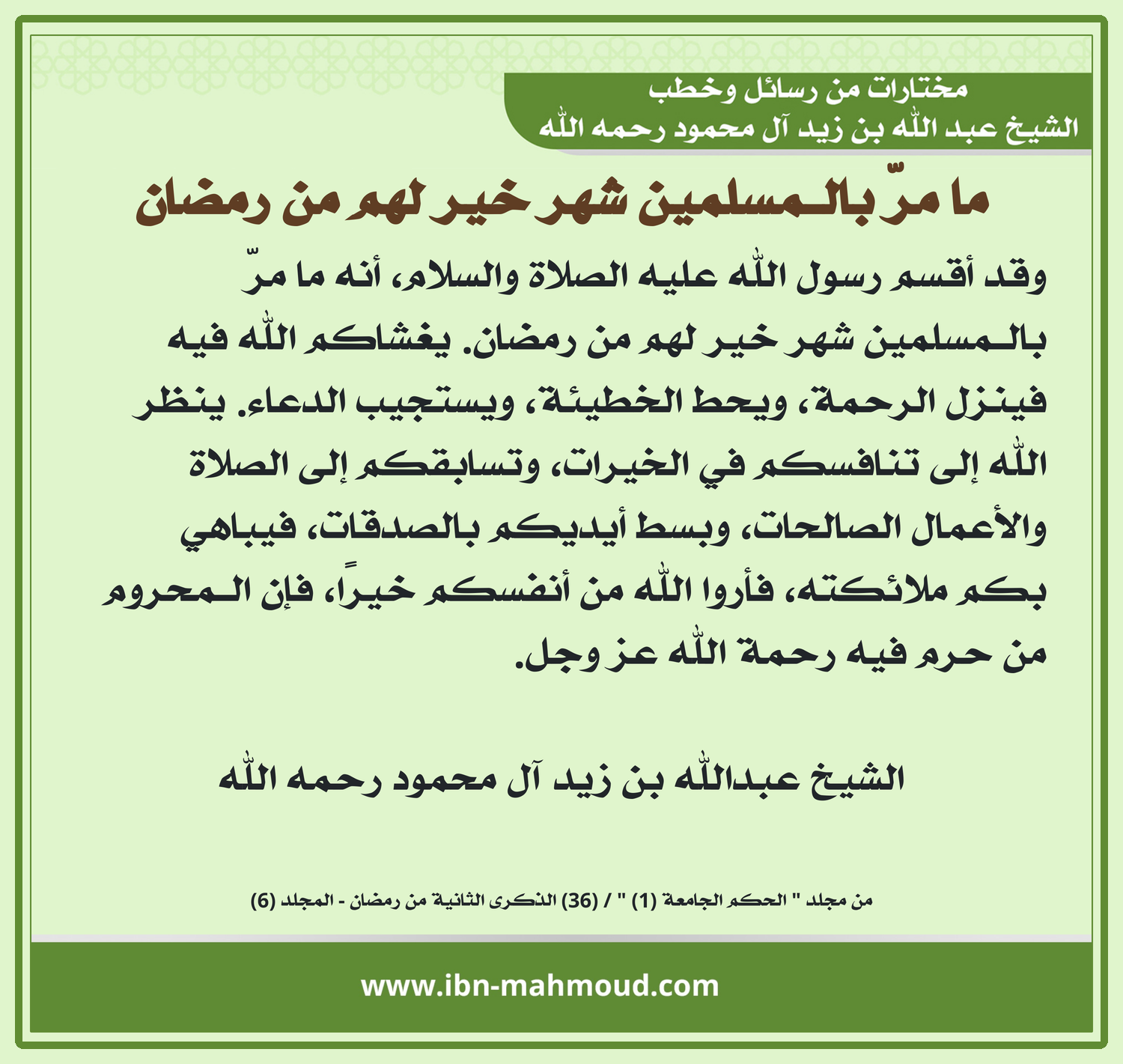 مختارات من رسائل وخطب
الشيخ عبد الله بن زيد آل محمود رحمه الله

ما مرّ بالمسلمين شهر خير لهم من رمضان

وقد أقسم رسول الله عليه الصلاة والسلام، أنه ما مرّ بالمسلمين شهر خير لهم من رمضان. يغشاكم الله فيه فينزل الرحمة، ويحط الخطيئة، ويستجيب الدعاء. ينظر الله إلى تنافسكم في الخيرات، وتسابقكم إلى الصلاة والأعمال الصالحات، وبسط أيديكم بالصدقات، فيباهي بكم ملائكته، فأروا الله من أنفسكم خيراً، فإن المحروم من حرم فيه رحمة الله عز وجل.

الشيخ عبدالله بن زيد آل محمود رحمه الله

من مجلد " الحكم الجامعة (1) " / (36) الذكرى الثانية من رمضان - المجلد (6)

www.ibn-mahmoud.com